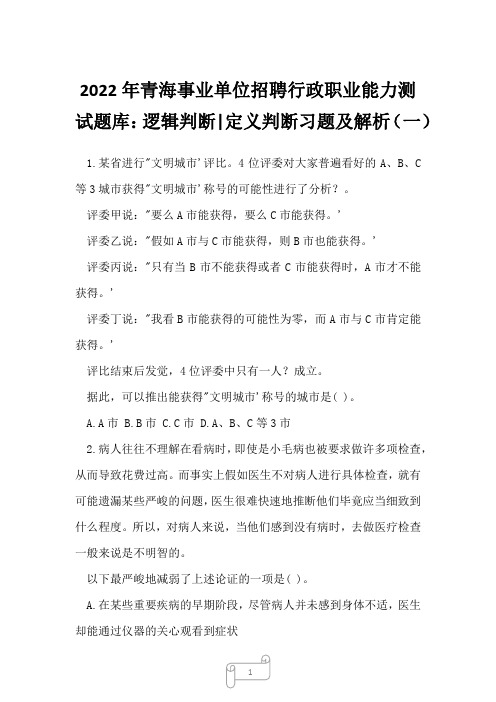 2022年青海事业单位招聘行政职业能力测试题库：逻辑判断|定义判断习题及解析（一）

1.某省进行"文明城市'评比。4位评委对大家普遍看好的A、B、C等3城市获得"文明城市'称号的可能性进行了分析？。

评委甲说："要么A市能获得，要么C市能获得。'

评委乙说："假如A市与C市能获得，则B市也能获得。'

评委丙说："只有当B市不能获得或者C市能获得时，A市才不能获得。'

评委丁说："我看B市能获得的可能性为零，而A市与C市肯定能获得。'

评比结束后发觉，4位评委中只有一人？成立。

据此，可以推出能获得"文明城市'称号的城市是( )。

A.A市 B.B市 C.C市 D.A、B、C等3市

2.病人往往不理解在看病时，即使是小毛病也被要求做许多项检查，从而导致花费过高。而事实上假如医生不对病人进行具体检查，就有可能遗漏某些严峻的问题，医生很难快速地推断他们毕竟应当细致到什么程度。所以，对病人来说，当他们感到没有病时，去做医疗检查一般来说是不明智的。

以下最严峻地减弱了上述论证的一项是( )。

A.在某些重要疾病的早期阶段，尽管病人并未感到身体不适，医生却能通过仪器的关心观看到症状

1